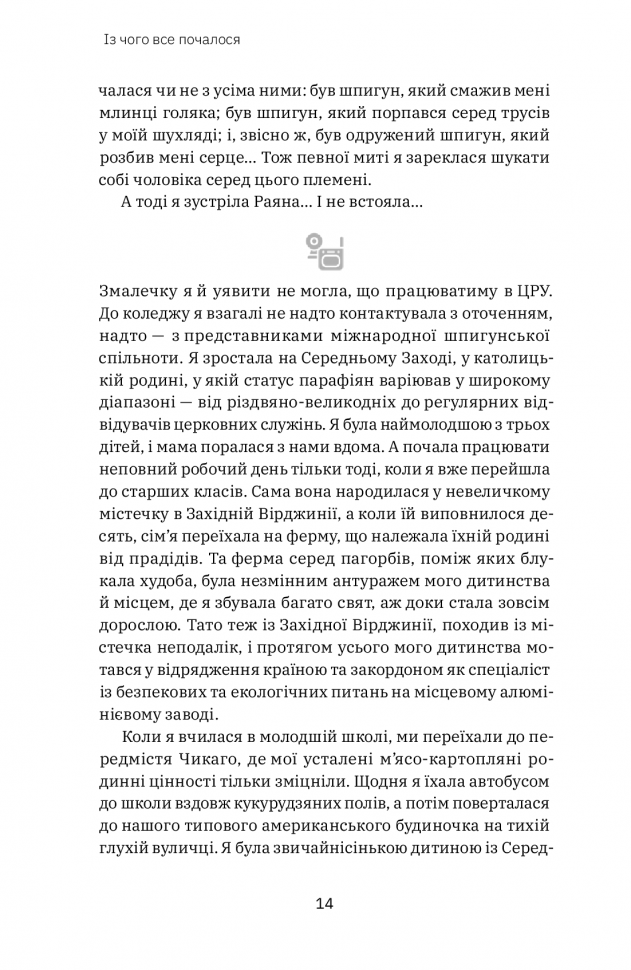 Із чого все почалося

чалася чи не з усіма ними: був шпигун, який смажив мені млинці голяка; був шпигун, який порпався серед трусів у моїй шухляді; і, звісно ж, був одружений шпигун, який розбив мені серце… Тож певної миті я зареклася шукати собі чоловіка серед цього племені.

А тоді я зустріла Раяна… І не встояла…

Змалечку я й уявити не могла, що працюватиму в ЦРУ. До коледжу я взагалі не надто контактувала з оточенням, надто — з представниками міжнародної шпигунської спільноти. Я зростала на Середньому Заході, у католицькій родині, у якій статус парафіян варіював у широкому діапазоні — від різдвяно-великодніх до регулярних відвідувачів церковних служінь. Я була наймолодшою з трьох дітей, і мама поралася з нами вдома. А почала працювати неповний робочий день тільки тоді, коли я вже перейшла до старших класів. Сама вона народилася у невеличкому містечку в Західній Вірджинії, а коли їй виповнилося десять, сім'я переїхала на ферму, що належала їхній родині від прадідів. Та ферма серед пагорбів, поміж яких блукала худоба, була незмінним антуражем мого дитинства й місцем, де я збувала багато свят, аж доки стала зовсім дорослою. Тато теж із Західної Вірджинії, походив із містечка неподалік, і протягом усього мого дитинства мотався у відрядження країною та закордоном як спеціаліст із безпекових та екологічних питань на місцевому алюмінієвому заводі.

Коли я вчилася в молодшій школі, ми переїхали до передмістя Чикаго, де мої усталені м'ясо-картопляні родинні цінності тільки зміцніли. Щодня я їхала автобусом до школи вздовж кукурудзяних полів, а потім поверталася до нашого типового американського будиночка на тихій глухій вуличці. Я була звичайнісінькою дитиною із Серед-

14